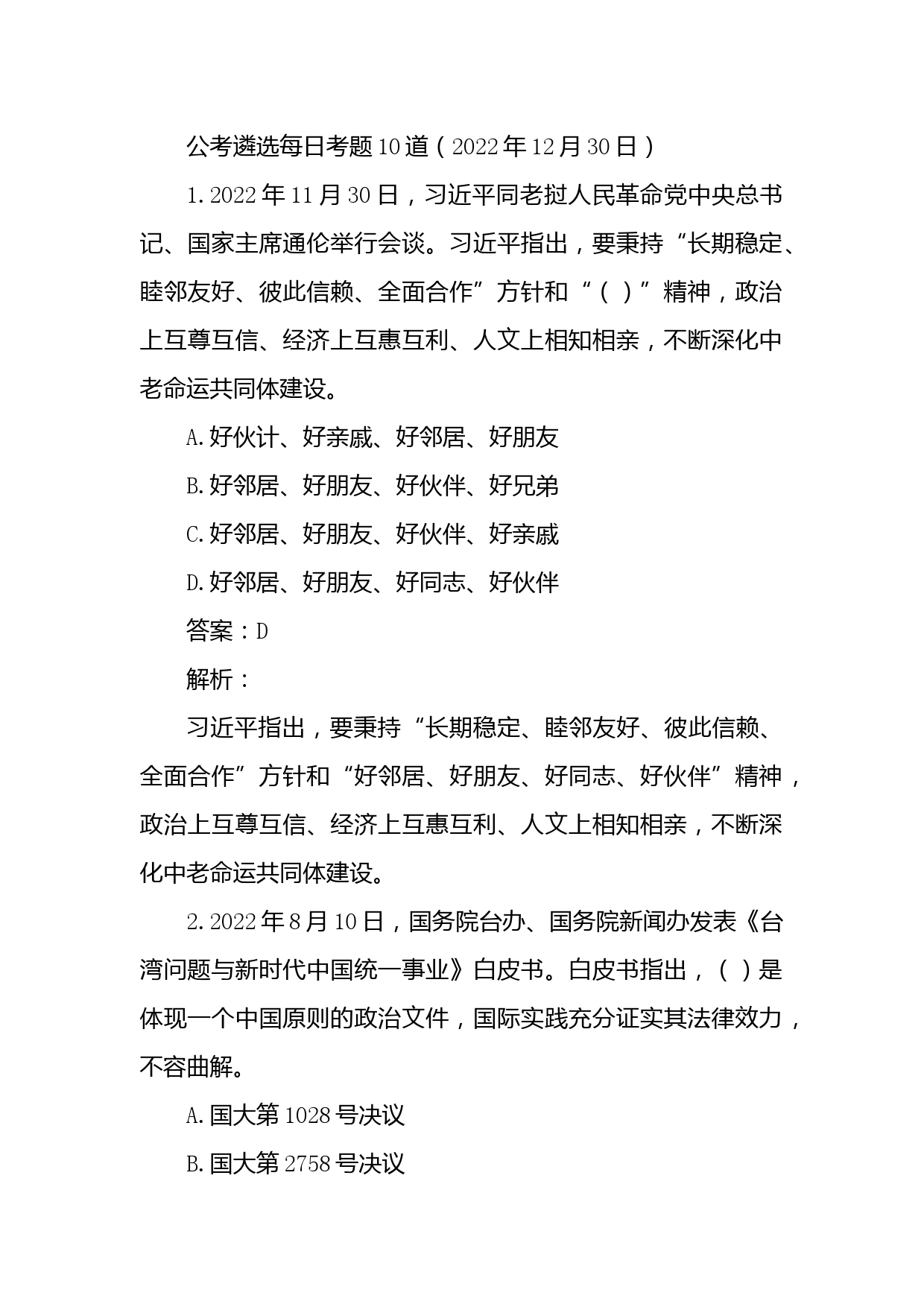 公考遴选每日考题10道（2022年12月30日）

1.2022年11月30日，习近平同老挝人民革命党中央总书记、国家主席通伦举行会谈。习近平指出，要秉持“长期稳定、睦邻友好、彼此信赖、全面合作”方针和“（ ）”精神，政治上互尊互信、经济上互惠互利、人文上相知相亲，不断深化中老命运共同体建设。

A.好伙计、好亲戚、好邻居、好朋友

B.好邻居、好朋友、好伙伴、好兄弟

C.好邻居、好朋友、好伙伴、好亲戚

D.好邻居、好朋友、好同志、好伙伴

答案：D

解析：

习近平指出，要秉持“长期稳定、睦邻友好、彼此信赖、全面合作”方针和“好邻居、好朋友、好同志、好伙伴”精神，政治上互尊互信、经济上互惠互利、人文上相知相亲，不断深化中老命运共同体建设。

2.2022年8月10日，国务院台办、国务院新闻办发表《台湾问题与新时代中国统一事业》白皮书。白皮书指出，（ ）是体现一个中国原则的政治文件，国际实践充分证实其法律效力，不容曲解。

A.国大第1028号决议

B.国大第2758号决议